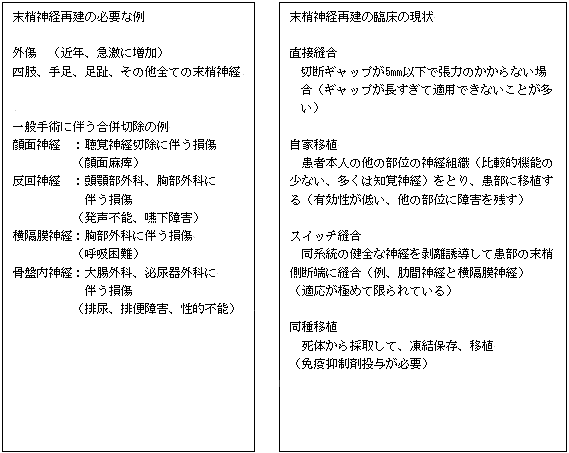 末梢神経再建の必要な例

外傷　（近年、急激に増加）
四肢、手足、足趾、その他全ての末梢神経

一般手術に伴う合併切除の例
顔面神経　：聴覚神経切除に伴う損傷
（顔面麻痺）
反回神経　：頭頸部外科、胸部外科に伴う損傷
（発声不能、嚥下障害）
横隔膜神経：胸部外科に伴う損傷
（呼吸困難）
骨盤内神経：大腸外科、泌尿器外科に伴う損傷
（排尿、排便障害、性的不能）

末梢神経再建の臨床の現状

直接縫合
切断ギャップが5mm以下で張力のかからない場合（ギャップが長すぎて適用できないことが多い）

自家移植
患者本人の他の部位の神経組織（比較的機能の少ない、多くは知覚神経）をとり、患部に移植する（有効性が低い、他の部位に障害を残す）

スイッチ縫合
同系統の健全な神経を剥離誘導して患部の末梢側断端に縫合（例、肋間神経と横隔膜神経）
（適応が極めて限られている）

同種移植
死体から採取して、凍結保存、移植
（免疫抑制剤投与が必要）